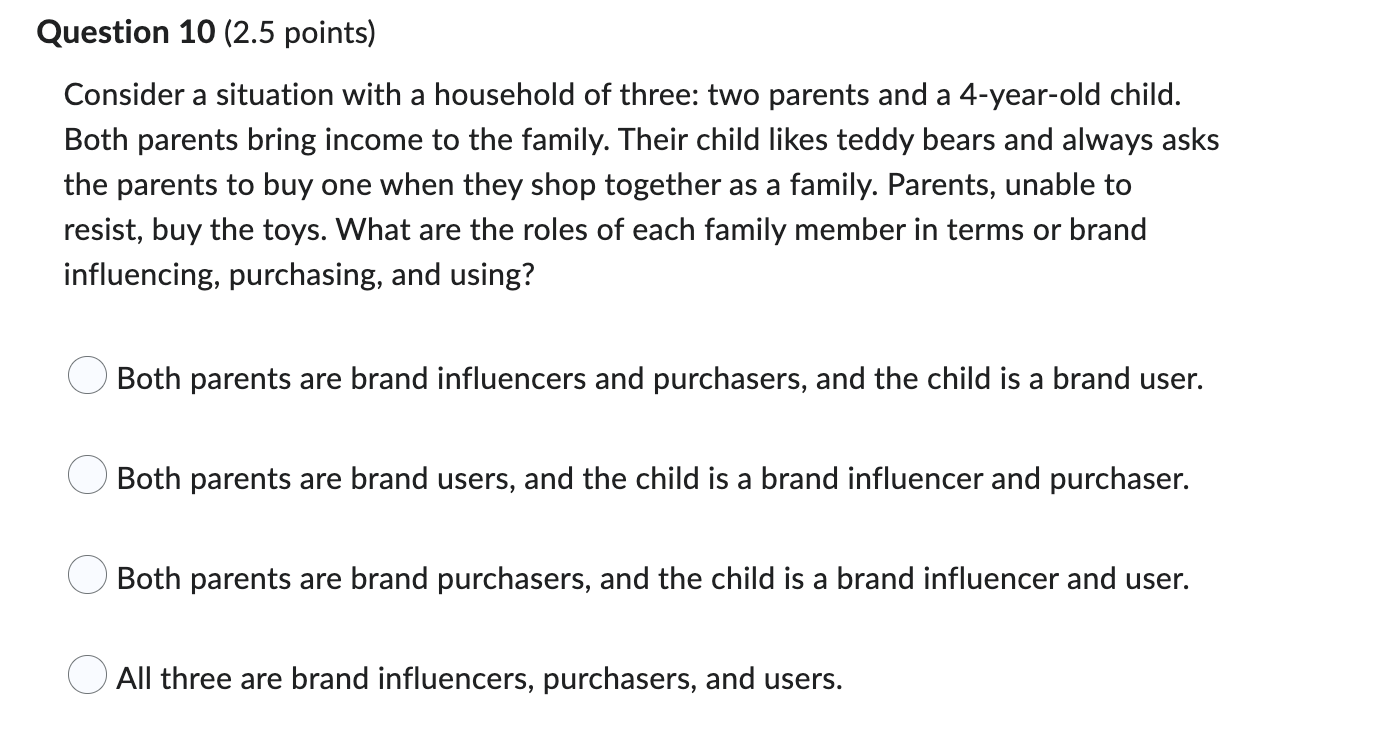 Question 10 (2.5 points)

Consider a situation with a household of three: two parents and a 4-year-old child. Both parents bring income to the family. Their child likes teddy bears and always asks the parents to buy one when they shop together as a family. Parents, unable to resist, buy the toys. What are the roles of each family member in terms or brand influencing, purchasing, and using?

Both parents are brand influencers and purchasers, and the child is a brand user.

Both parents are brand users, and the child is a brand influencer and purchaser.

Both parents are brand purchasers, and the child is a brand influencer and user.

All three are brand influencers, purchasers, and users.